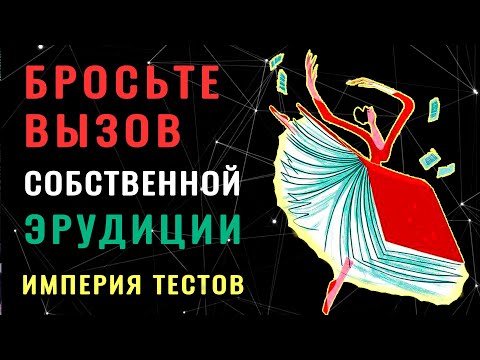 БРОСЬТЕ ВЫЗОВ
СОБСТВЕННОЙ
ЭРУДИЦИИ
ИМПЕРИЯ ТЕСТОВ